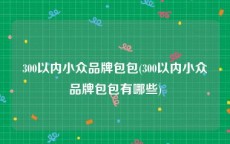 300以内小众品牌包包(300以内小众品牌包包有哪些)